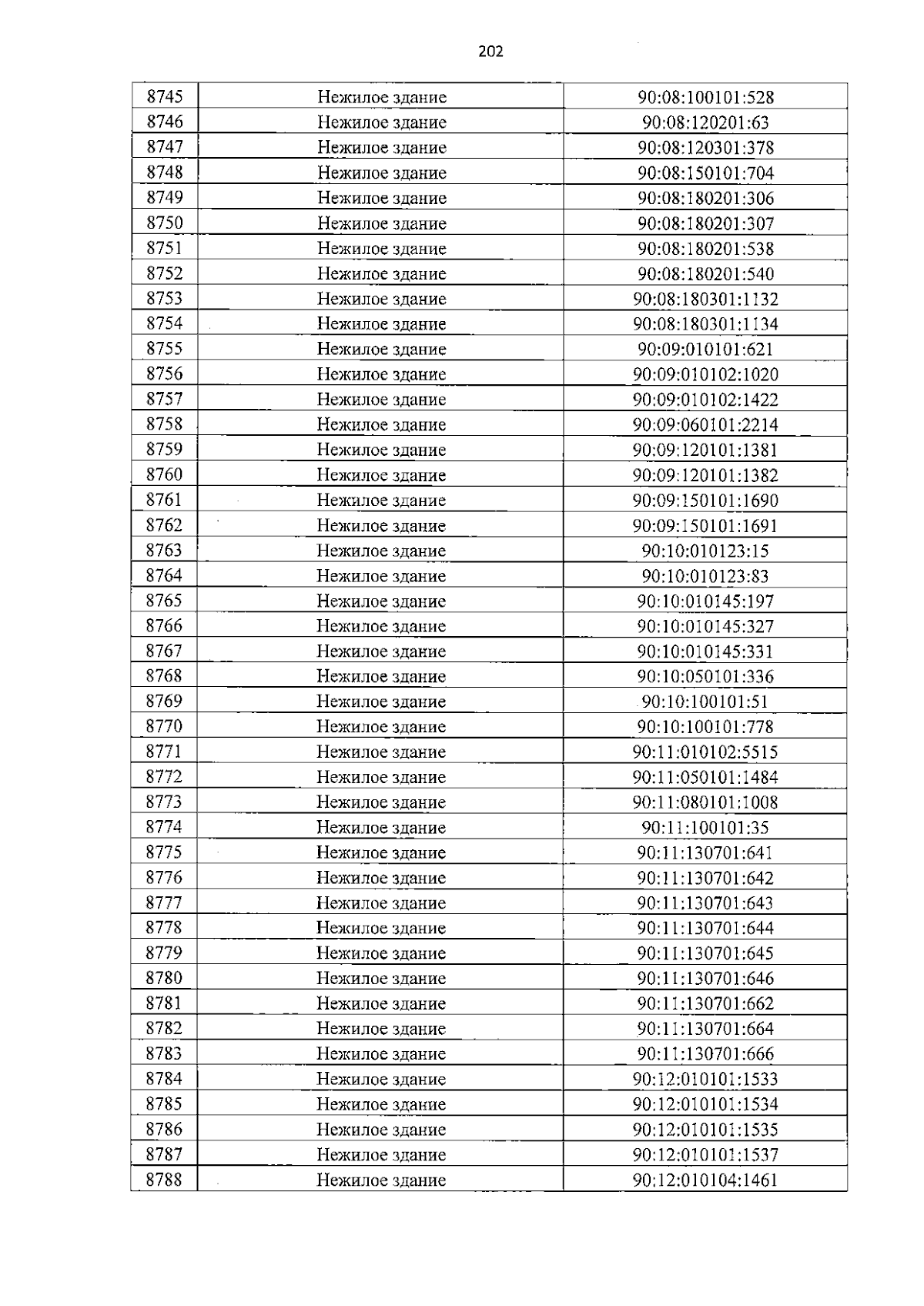 202

| 8745 | Нежилое здание | 90:08:100101:528 |
|---|---|---|
| 8746 | Нежилое здание | 90:08:120201:63 |
| 8747 | Нежилое здание | 90:08:120301:378 |
| 8748 | Нежилое здание | 90:08:150101:704 |
| 8749 | Нежилое здание | 90:08:180201:306 |
| 8750 | Нежилое здание | 90:08:180201:307 |
| 8751 | Нежилое здание | 90:08:180201:538 |
| 8752 | Нежилое здание | 90:08:180201:540 |
| 8753 | Нежилое здание | 90:08:180301:1132 |
| 8754 | Нежилое здание | 90:08:180301:1134 |
| 8755 | Нежилое здание | 90:09:010101:621 |
| 8756 | Нежилое здание | 90:09:010102:1020 |
| 8757 | Нежилое здание | 90:09:010102:1422 |
| 8758 | Нежилое здание | 90:09:060101:2214 |
| 8759 | Нежилое здание | 90:09:120101:1381 |
| 8760 | Нежилое здание | 90:09:120101:1382 |
| 8761 | Нежилое здание | 90:09:150101:1690 |
| 8762 | Нежилое здание | 90:09:150101:1691 |
| 8763 | Нежилое здание | 90:10:010123:15 |
| 8764 | Нежилое здание | 90:10:010123:83 |
| 8765 | Нежилое здание | 90:10:010145:197 |
| 8766 | Нежилое здание | 90:10:010145:327 |
| 8767 | Нежилое здание | 90:10:010145:331 |
| 8768 | Нежилое здание | 90:10:050101:336 |
| 8769 | Нежилое здание | 90:10:100101:51 |
| 8770 | Нежилое здание | 90:10:100101:778 |
| 8771 | Нежилое здание | 90:11:010102:5515 |
| 8772 | Нежилое здание | 90:11:050101:1484 |
| 8773 | Нежилое здание | 90:11:080101:1008 |
| 8774 | Нежилое здание | 90:11:100101:35 |
| 8775 | Нежилое здание | 90:11:130701:641 |
| 8776 | Нежилое здание | 90:11:130701:642 |
| 8777 | Нежилое здание | 90:11:130701:643 |
| 8778 | Нежилое здание | 90:11:130701:644 |
| 8779 | Нежилое здание | 90:11:130701:645 |
| 8780 | Нежилое здание | 90:11:130701:646 |
| 8781 | Нежилое здание | 90:11:130701:662 |
| 8782 | Нежилое здание | 90:11:130701:664 |
| 8783 | Нежилое здание | 90:11:130701:666 |
| 8784 | Нежилое здание | 90:12:010101:1533 |
| 8785 | Нежилое здание | 90:12:010101:1534 |
| 8786 | Нежилое здание | 90:12:010101:1535 |
| 8787 | Нежилое здание | 90:12:010101:1537 |
| 8788 | Нежилое здание | 90:12:010104:1461 |